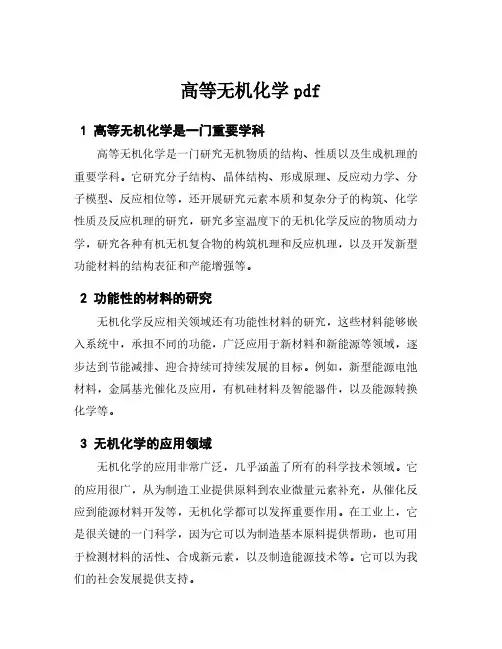 高等无机化学 pdf

1 高等无机化学是一门重要学科

高等无机化学是一门研究无机物质的结构、性质以及生成机理的重要学科。它研究分子结构、晶体结构、形成原理、反应动力学、分子模型、反应相位等，还开展研究元素本质和复杂分子的构筑、化学性质及反应机理的研究，研究多室温度下的无机化学反应的物质动力学，研究各种有机无机复合物的构筑机理和反应机理，以及开发新型功能材料的结构表征和产能增强等。

2 功能性的材料的研究

无机化学反应相关领域还有功能性材料的研究，这些材料能够嵌入系统中，承担不同的功能，广泛应用于新材料和新能源等领域，逐步达到节能减排、迎合持续可持续发展的目标。例如，新型能源电池材料，金属基光催化及应用，有机硅材料及智能器件，以及能源转换化学等。

3 无机化学的应用领域

无机化学的应用非常广泛，几乎涵盖了所有的科学技术领域。它的应用很广，从为制造工业提供原料到农业微量元素补充，从催化反应到能源材料开发等，无机化学都可以发挥重要作用。在工业上，它是很关键的一门科学，因为它可以为制造基本原料提供帮助，也可用于检测材料的活性、合成新元素，以及制造能源技术等。它可以为我们的社会发展提供支持。